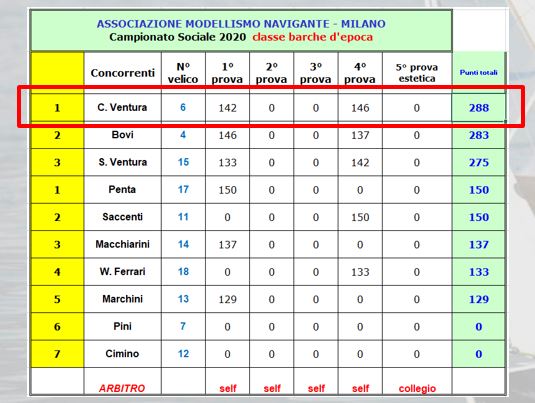 ASSOCIAZIONE MODELLISMO NAVIGANTE - MILANO
Campionato Sociale 2020 classe barche d'epoca

| | Concorrenti | N° velico | 1° prova | 2° prova | 3° prova | 4° prova | 5° prova estetica | Punti totali |
|---|---|---|---|---|---|---|---|---|
| 1 | C. Ventura | 6 | 142 | 0 | 0 | 146 | 0 | 288 |
| 2 | Bovi | 4 | 146 | 0 | 0 | 137 | 0 | 283 |
| 3 | S. Ventura | 15 | 133 | 0 | 0 | 142 | 0 | 275 |
| 1 | Penta | 17 | 150 | 0 | 0 | 0 | 0 | 150 |
| 2 | Saccenti | 11 | 0 | 0 | 0 | 150 | 0 | 150 |
| 3 | Macchiarini | 14 | 137 | 0 | 0 | 0 | 0 | 137 |
| 4 | W. Ferrari | 18 | 0 | 0 | 0 | 133 | 0 | 133 |
| 5 | Marchini | 13 | 129 | 0 | 0 | 0 | 0 | 129 |
| 6 | Pini | 7 | 0 | 0 | 0 | 0 | 0 | 0 |
| 7 | Cimino | 12 | 0 | 0 | 0 | 0 | 0 | 0 |
| | ARBITRO | | self | self | self | self | collegio | |